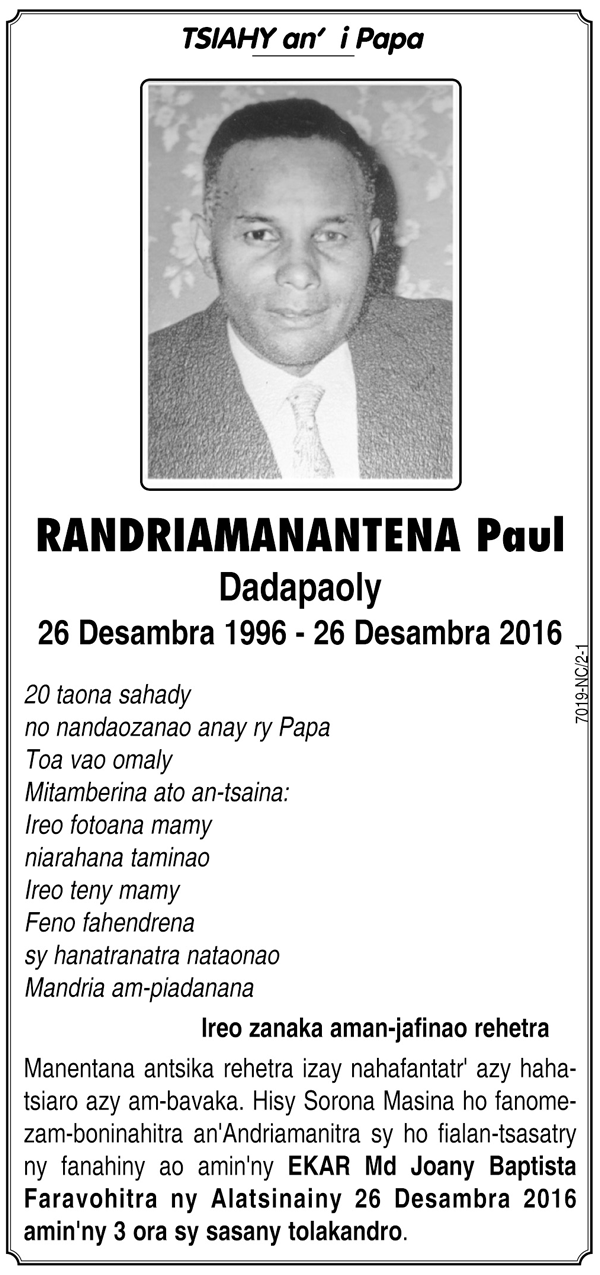 TSIAHY an' i Papa

RANDRIAMANANTENA Paul
Dadapaoly
26 Desambra 1996 - 26 Desambra 2016

7019-NC/2-1

20 taona sahady
no nandaozanao anay ry Papa
Toa vao omaly
Mitamberina ato an-tsaina:
Ireo fotoana mamy
niarahana taminao
Ireo teny mamy
Feno fahendrena
sy hanatranatra nataonao
Mandria am-piadanana

Ireo zanaka aman-jafinao rehetra

Manentana antsika rehetra izay nahafantatr' azy hahatsiaro azy am-bavaka. Hisy Sorona Masina ho fanomezam-boninahitra an'Andriamanitra sy ho fialan-tsasatry ny fanahiny ao amin'ny EKAR Md Joany Baptista Faravohitra ny Alatsinainy 26 Desambra 2016 amin'ny 3 ora sy sasany tolakandro.